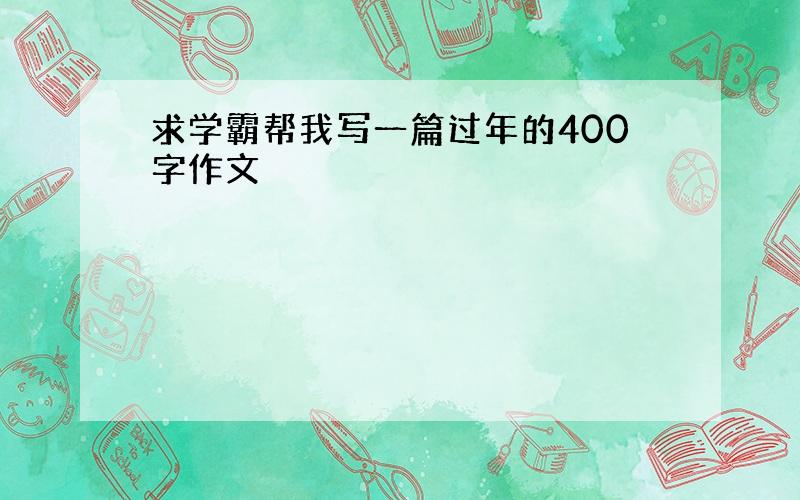 求学霸帮我写一篇过年的400字作文

ABC

Back to School